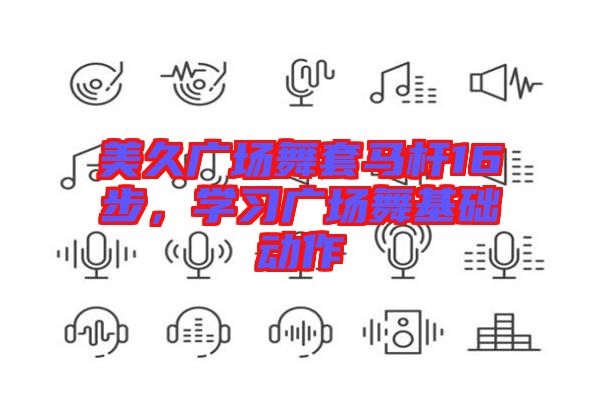 美久广场舞套马杆16步，学习广场舞基础动作